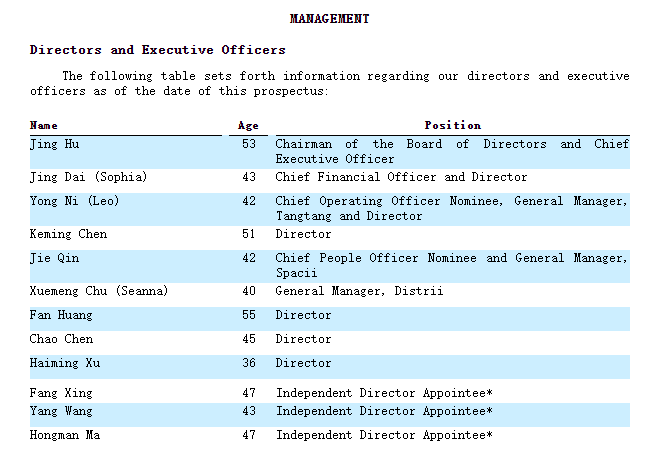 MANAGEMENT

Directors and Executive Officers

The following table sets forth information regarding our directors and executive officers as of the date of this prospectus:

| Name | Age | Position |
|---|---|---|
| Jing Hu | 53 | Chairman of the Board of Directors and Chief Executive Officer |
| Jing Dai (Sophia) | 43 | Chief Financial Officer and Director |
| Yong Ni (Leo) | 42 | Chief Operating Officer Nominee, General Manager, Tangtang and Director |
| Keming Chen | 51 | Director |
| Jie Qin | 42 | Chief People Officer Nominee and General Manager, Spacii |
| Xuemeng Chu (Seanna) | 40 | General Manager, Distrii |
| Fan Huang | 55 | Director |
| Chao Chen | 45 | Director |
| Haiming Xu | 36 | Director |
| Fang Xing | 47 | Independent Director Appointee* |
| Yang Wang | 43 | Independent Director Appointee* |
| Hongman Ma | 47 | Independent Director Appointee* |